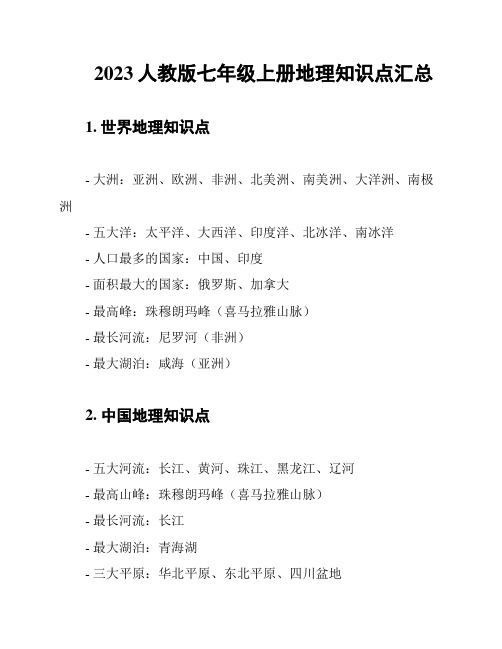 2023 人教版七年级上册地理知识点汇总

1. 世界地理知识点

- 大洲：亚洲、欧洲、非洲、北美洲、南美洲、大洋洲、南极洲

- 五大洋：太平洋、大西洋、印度洋、北冰洋、南冰洋

- 人口最多的国家：中国、印度

- 面积最大的国家：俄罗斯、加拿大

- 最高峰：珠穆朗玛峰（喜马拉雅山脉）

- 最长河流：尼罗河（非洲）

- 最大湖泊：咸海（亚洲）

2. 中国地理知识点

- 五大河流：长江、黄河、珠江、黑龙江、辽河

- 最高山峰：珠穆朗玛峰（喜马拉雅山脉）

- 最长河流：长江

- 最大湖泊：青海湖

- 三大平原：华北平原、东北平原、四川盆地